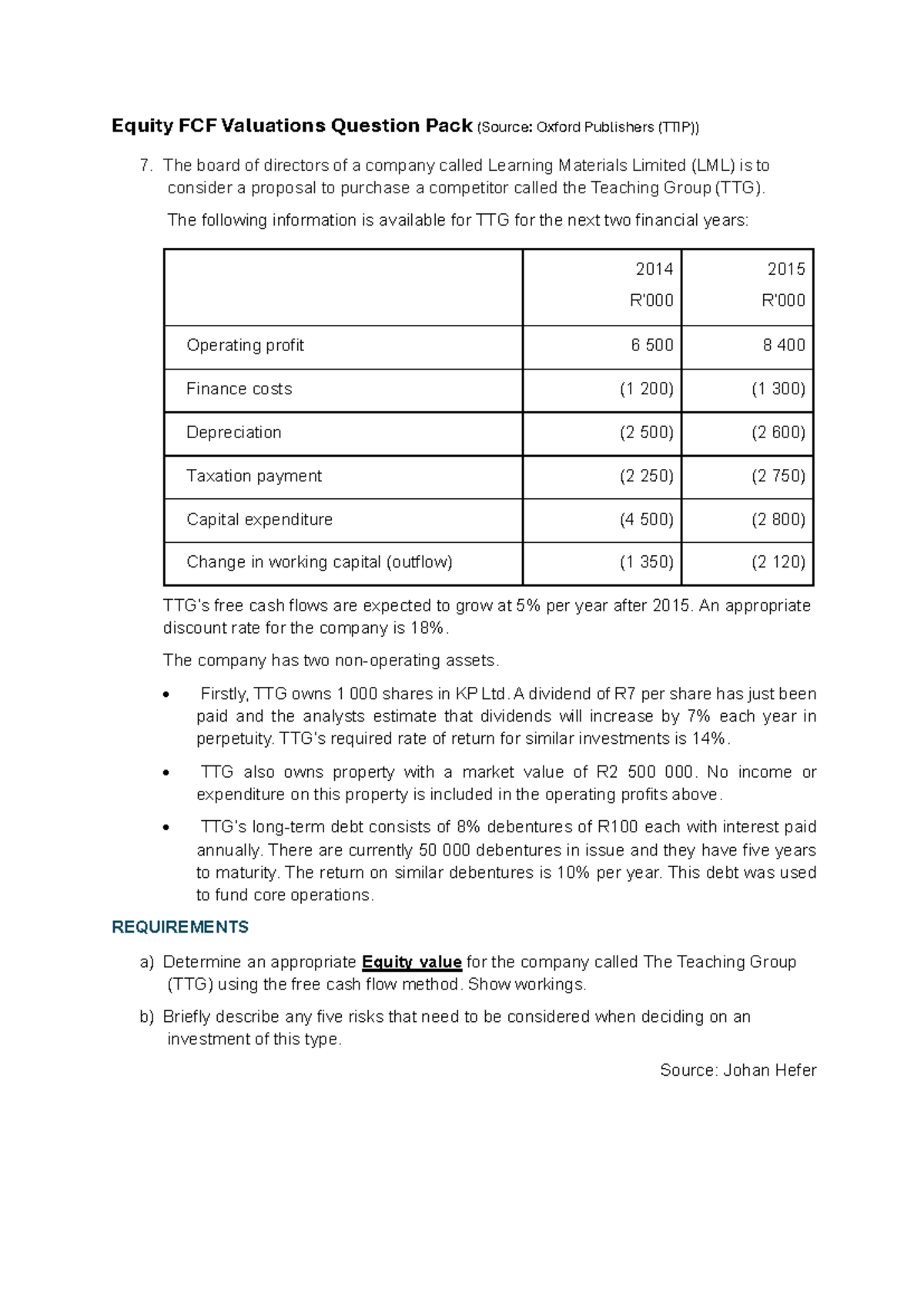 Equity FCF Valuations Question Pack (Source: Oxford Publishers (TTIP))

7. The board of directors of a company called Learning Materials Limited (LML) is to consider a proposal to purchase a competitor called the Teaching Group (TTG).

The following information is available for TTG for the next two financial years:

|  | 2014 R'000 | 2015 R'000 |
|---|---|---|
| Operating profit | 6 500 | 8 400 |
| Finance costs | (1 200) | (1 300) |
| Depreciation | (2 500) | (2 600) |
| Taxation payment | (2 250) | (2 750) |
| Capital expenditure | (4 500) | (2 800) |
| Change in working capital (outflow) | (1 350) | (2 120) |

TTG's free cash flows are expected to grow at 5% per year after 2015. An appropriate discount rate for the company is 18%.

The company has two non-operating assets.

• Firstly, TTG owns 1 000 shares in KP Ltd. A dividend of R7 per share has just been paid and the analysts estimate that dividends will increase by 7% each year in perpetuity. TTG's required rate of return for similar investments is 14%.

• TTG also owns property with a market value of R2 500 000. No income or expenditure on this property is included in the operating profits above.

• TTG's long-term debt consists of 8% debentures of R100 each with interest paid annually. There are currently 50 000 debentures in issue and they have five years to maturity. The return on similar debentures is 10% per year. This debt was used to fund core operations.

REQUIREMENTS

a) Determine an appropriate Equity value for the company called The Teaching Group (TTG) using the free cash flow method. Show workings.

b) Briefly describe any five risks that need to be considered when deciding on an investment of this type.

Source: Johan Hefer